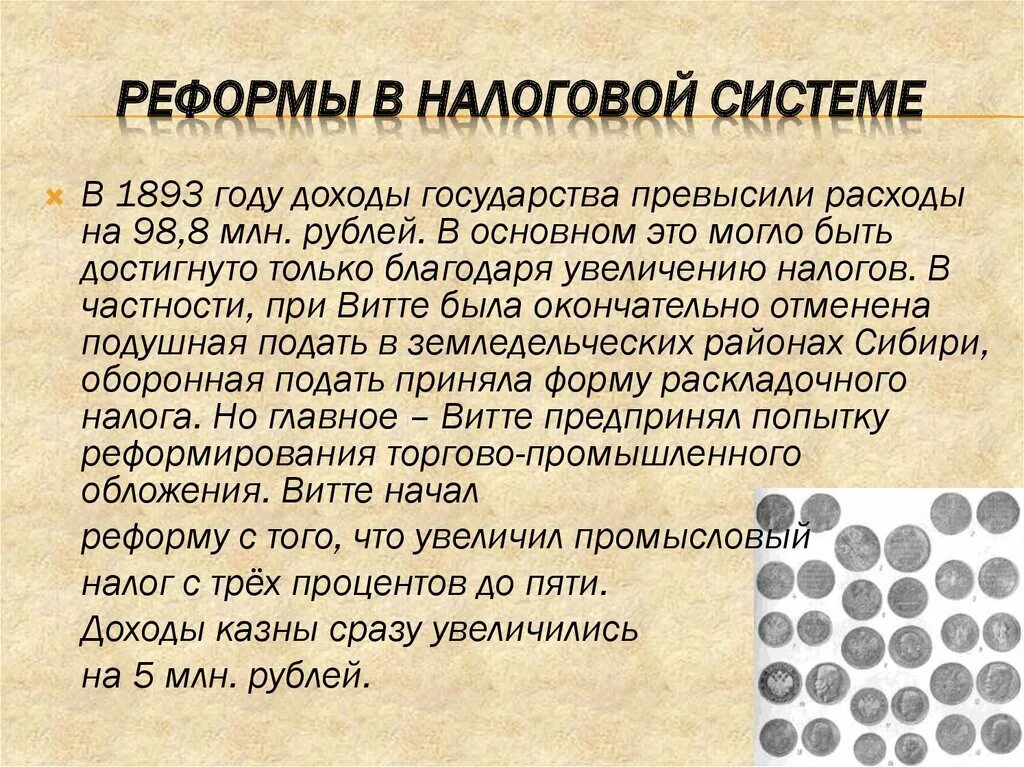 РЕФОРМЫ В НАЛОГОВОЙ СИСТЕМЕ

В 1893 году доходы государства превысили расходы на 98,8 млн. рублей. В основном это могло быть достигнуто только благодаря увеличению налогов. В частности, при Витте была окончательно отменена подушная подать в земледельческих районах Сибири, оборонная подать приняла форму раскладочного налога. Но главное – Витте предпринял попытку реформирования торгово-промышленного обложения. Витте начал

реформу с того, что увеличил промысловый налог с трёх процентов до пяти.

Доходы казны сразу увеличились на 5 млн. рублей.